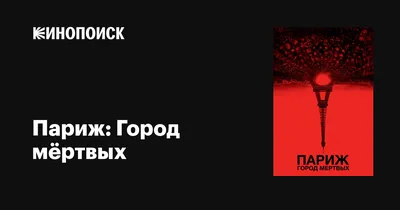 КИНОПОИСК

Париж: Город мёртвых

ПАРИЖ
ГОРОД МЕРТВЫХ